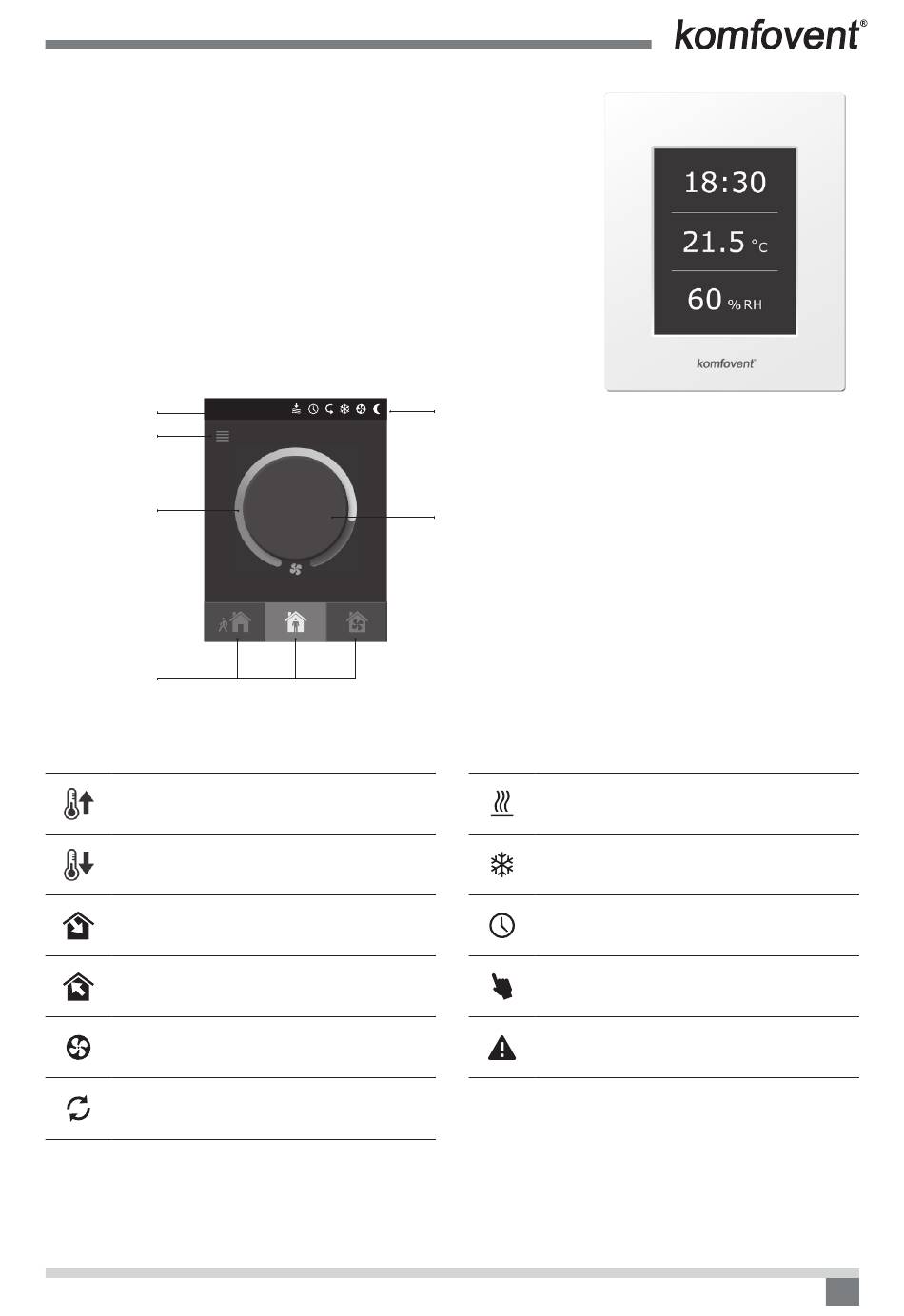 komfovent®

18:30

21.5 °C

60 %RH

komfovent